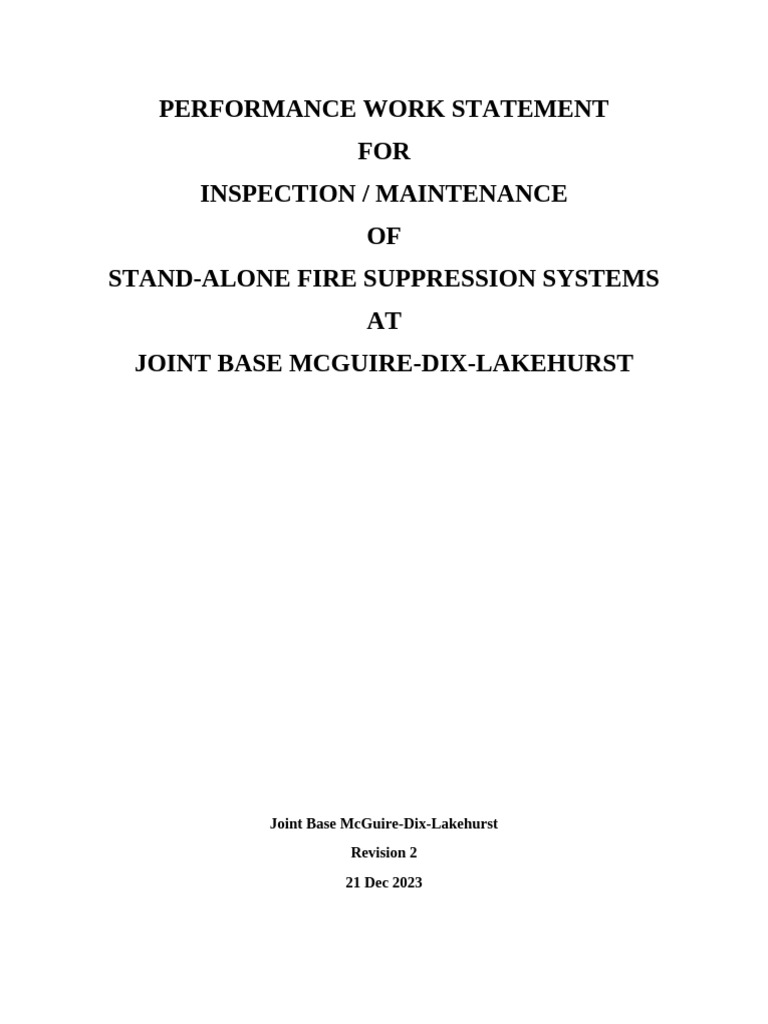 PERFORMANCE WORK STATEMENT

FOR

INSPECTION / MAINTENANCE

OF

STAND-ALONE FIRE SUPPRESSION SYSTEMS

AT

JOINT BASE MCGUIRE-DIX-LAKEHURST

Joint Base McGuire-Dix-Lakehurst

Revision 2

21 Dec 2023